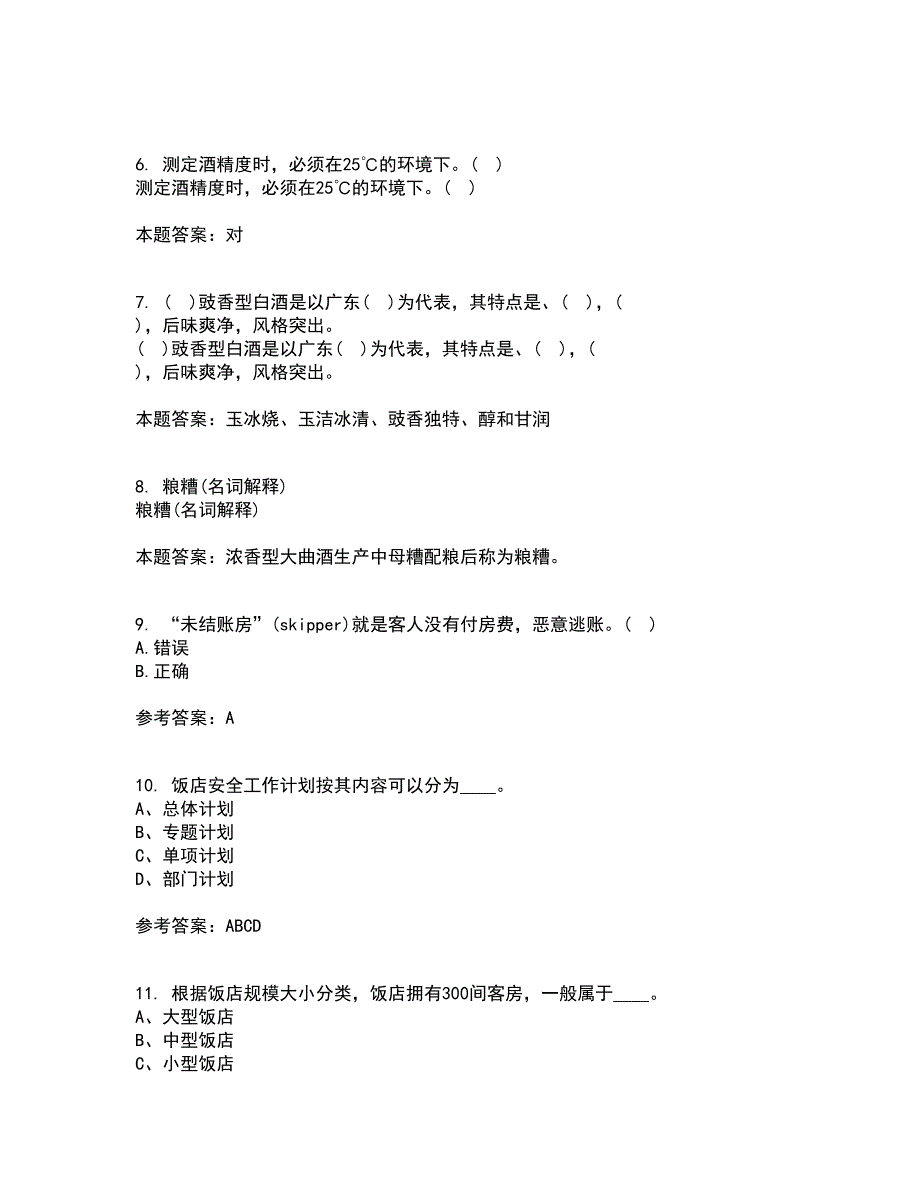 6. 测定酒精度时，必须在25℃的环境下。（ ）
测定酒精度时，必须在25℃的环境下。（ ）

本题答案：对

7. （ ）豉香型白酒是以广东（ ）为代表，其特点是、（ ），（ ），后味爽净，风格突出。
（ ）豉香型白酒是以广东（ ）为代表，其特点是、（ ），（ ），后味爽净，风格突出。

本题答案：玉冰烧、玉洁冰清、豉香独特、醇和甘润

8. 粮糟(名词解释)
粮糟(名词解释)

本题答案：浓香型大曲酒生产中母糟配粮后称为粮糟。

9. “未结账房”(skipper)就是客人没有付房费，恶意逃账。（ ）
A.错误
B.正确

参考答案：A

10. 饭店安全工作计划按其内容可以分为____。
A、总体计划
B、专题计划
C、单项计划
D、部门计划

参考答案：ABCD

11. 根据饭店规模大小分类，饭店拥有300间客房，一般属于____。
A、大型饭店
B、中型饭店
C、小型饭店